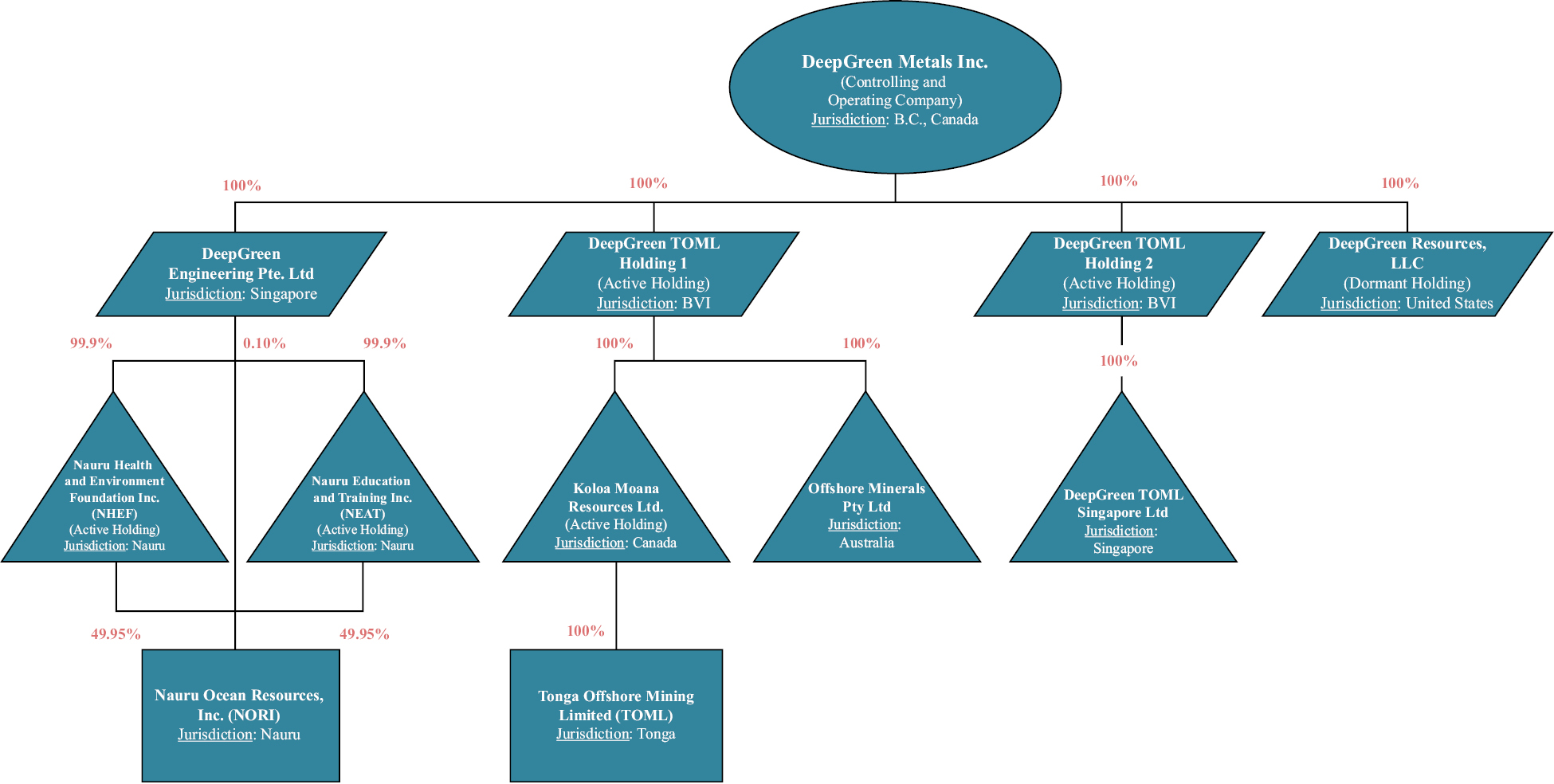 DeepGreen Metals Inc.
(Controlling and Operating Company)
Jurisdiction: B.C., Canada

100%

100%

100%

100%

DeepGreen Engineering Pte. Ltd
Jurisdiction: Singapore

DeepGreen TOML Holding 1
(Active Holding)
Jurisdiction: BVI

DeepGreen TOML Holding 2
(Active Holding)
Jurisdiction: BVI

DeepGreen Resources, LLC
(Dormant Holding)
Jurisdiction: United States

99.9%

0.10%

99.9%

100%

100%

100%

Nauru Health and Environment Foundation Inc. (NHEF)
(Active Holding)
Jurisdiction: Nauru

Nauru Education and Training Inc. (NEAT)
(Active Holding)
Jurisdiction: Nauru

Koloa Moana Resources Ltd.
(Active Holding)
Jurisdiction: Canada

Offshore Minerals Pty Ltd
Jurisdiction: Australia

DeepGreen TOML Singapore Ltd
Jurisdiction: Singapore

49.95%

49.95%

100%

Nauru Ocean Resources, Inc. (NORI)
Jurisdiction: Nauru

Tonga Offshore Mining Limited (TOML)
Jurisdiction: Tonga